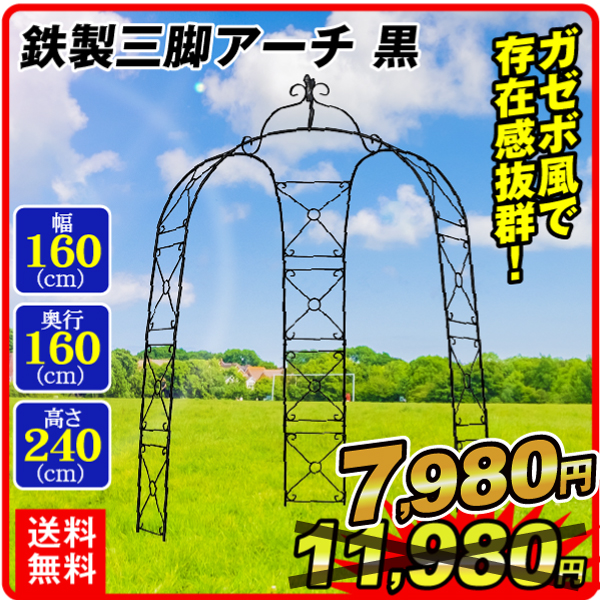 鉄製三脚アーチ 黒

ガゼボ風で存在感抜群！

幅
160
(cm)

奥行
160
(cm)

高さ
240
(cm)

送料無料

7,980円

11,980円